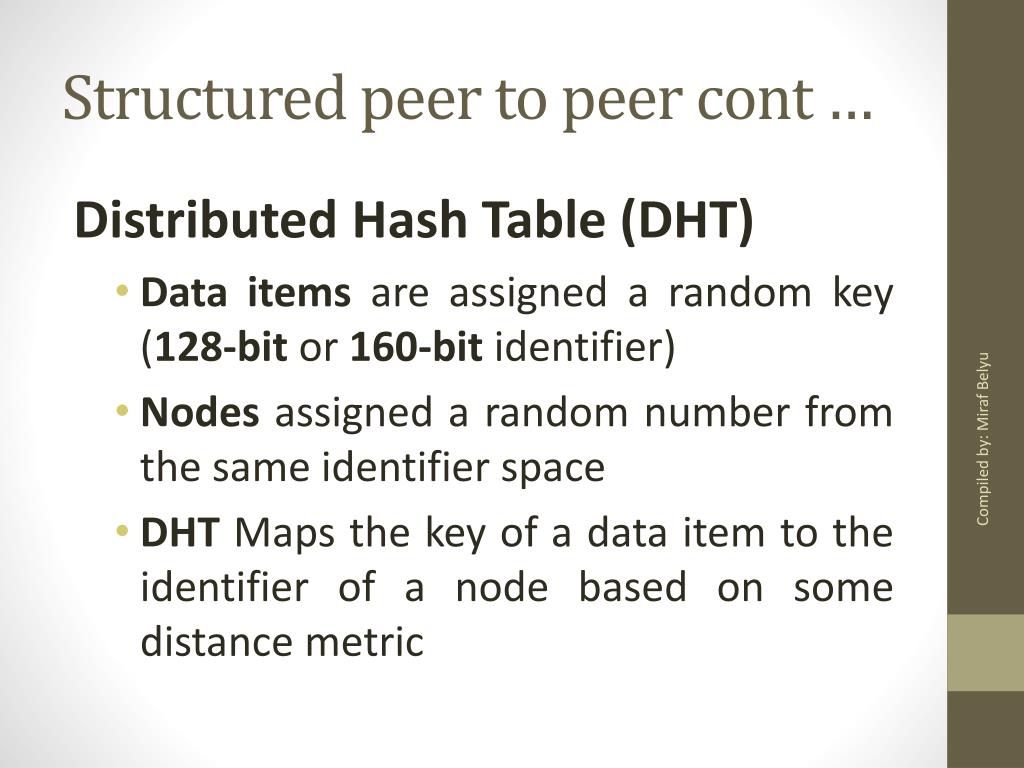 Structured peer to peer cont …

Distributed Hash Table (DHT)

• Data items are assigned a random key (128-bit or 160-bit identifier)

• Nodes assigned a random number from the same identifier space

• DHT Maps the key of a data item to the identifier of a node based on some distance metric

Compiled by: Miraf Belyu